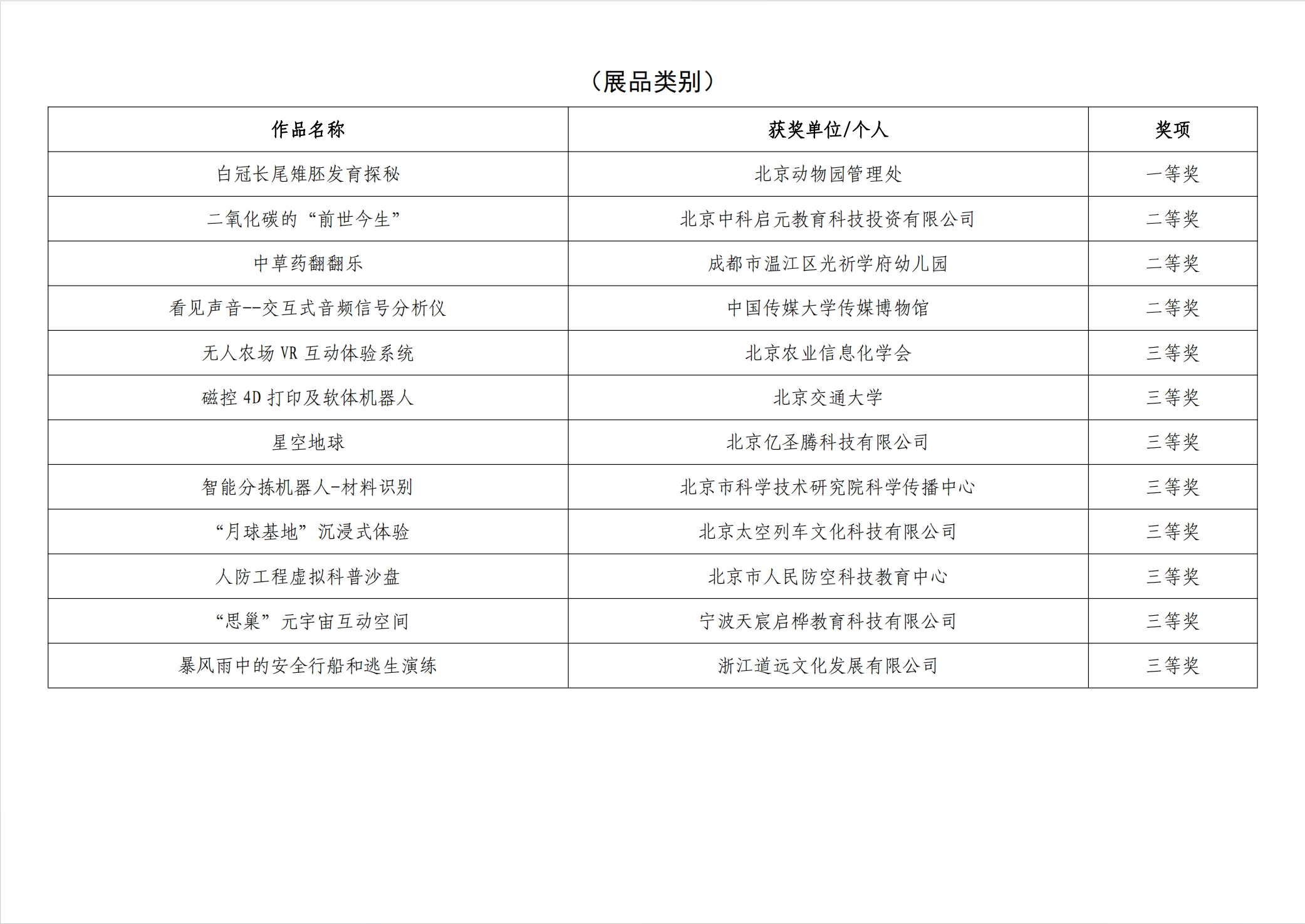 （展品类别）

| 作品名称 | 获奖单位/个人 | 奖项 |
|---|---|---|
| 白冠长尾雉胚发育探秘 | 北京动物园管理处 | 一等奖 |
| 二氧化碳的“前世今生” | 北京中科启元教育科技投资有限公司 | 二等奖 |
| 中草药翻翻乐 | 成都市温江区光祈学府幼儿园 | 二等奖 |
| 看见声音--交互式音频信号分析仪 | 中国传媒大学传媒博物馆 | 二等奖 |
| 无人农场 VR 互动体验系统 | 北京农业信息化学会 | 三等奖 |
| 磁控 4D 打印及软体机器人 | 北京交通大学 | 三等奖 |
| 星空地球 | 北京亿圣腾科技有限公司 | 三等奖 |
| 智能分拣机器人-材料识别 | 北京市科学技术研究院科学传播中心 | 三等奖 |
| “月球基地”沉浸式体验 | 北京太空列车文化科技有限公司 | 三等奖 |
| 人防工程虚拟科普沙盘 | 北京市人民防空科技教育中心 | 三等奖 |
| “思巢”元宇宙互动空间 | 宁波天宸启桦教育科技有限公司 | 三等奖 |
| 暴风雨中的安全行船和逃生演练 | 浙江道远文化发展有限公司 | 三等奖 |